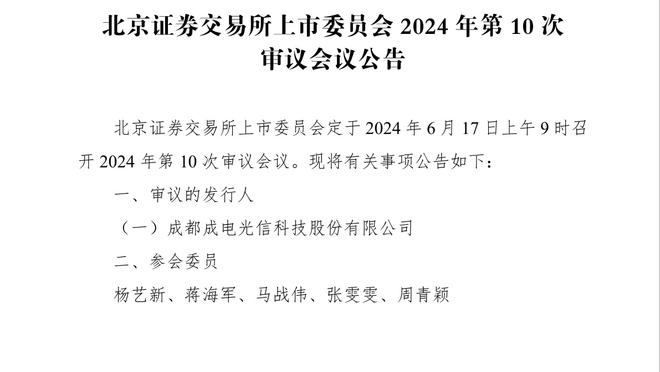 北京证券交易所上市委员会 2024 年第 10 次审议会议公告

北京证券交易所上市委员会定于 2024 年 6 月 17 日上午 9 时召开 2024 年第 10 次审议会议。现将有关事项公告如下：

一、审议的发行人

（一）成都成电光信科技股份有限公司

二、参会委员

杨艺新、蒋海军、马战伟、张雯雯、周青颖